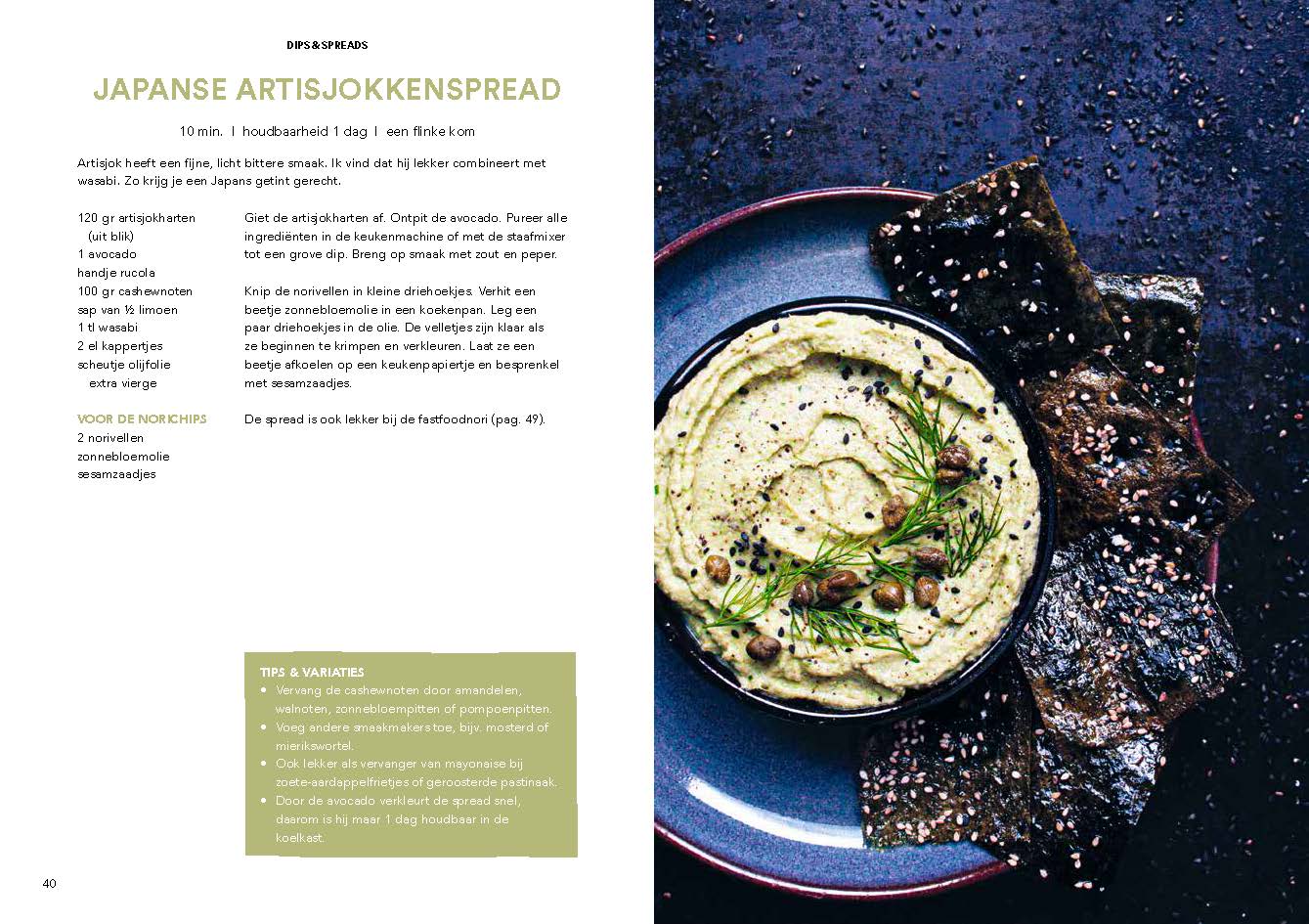 DIPS & SPREADS

JAPANSE ARTISJOKKENSPREAD

10 min. | houdbaarheid 1 dag | een flinke kom

Artisjok heeft een fijne, licht bittere smaak. Ik vind dat hij lekker combineert met wasabi. Zo krijg je een Japans getint gerecht.

120 gr artisjokharten (uit blik)
1 avocado
handje rucola
100 gr cashewnoten
sap van ½ limoen
1 tl wasabi
2 el kappertjes
scheutje olijfolie extra vierge

VOOR DE NORICHIPS
2 norivellen
zonnebloemolie
sesamzaadjes

Giet de artisjokharten af. Ontpit de avocado. Pureer alle ingrediënten in de keukenmachine of met de staafmixer tot een grove dip. Breng op smaak met zout en peper.

Knip de norivellen in kleine driehoekjes. Verhit een beetje zonnebloemolie in een koekenpan. Leg een paar driehoekjes in de olie. De velletjes zijn klaar als ze beginnen te krimpen en verkleuren. Laat ze een beetje afkoelen op een keukenpapiertje en besprenkel met sesamzaadjes.

De spread is ook lekker bij de fastfoodnori (pag. 49).

TIPS & VARIATIES
• Vervang de cashewnoten door amandelen, walnoten, zonnebloempitten of pompoenpitten.
• Voeg andere smaakmakers toe, bijv. mosterd of mierikswortel.
• Ook lekker als vervanger van mayonaise bij zoete-aardappelfrietjes of geroosterde pastinaak.
• Door de avocado verkleurt de spread snel, daarom is hij maar 1 dag houdbaar in de koelkast.

40